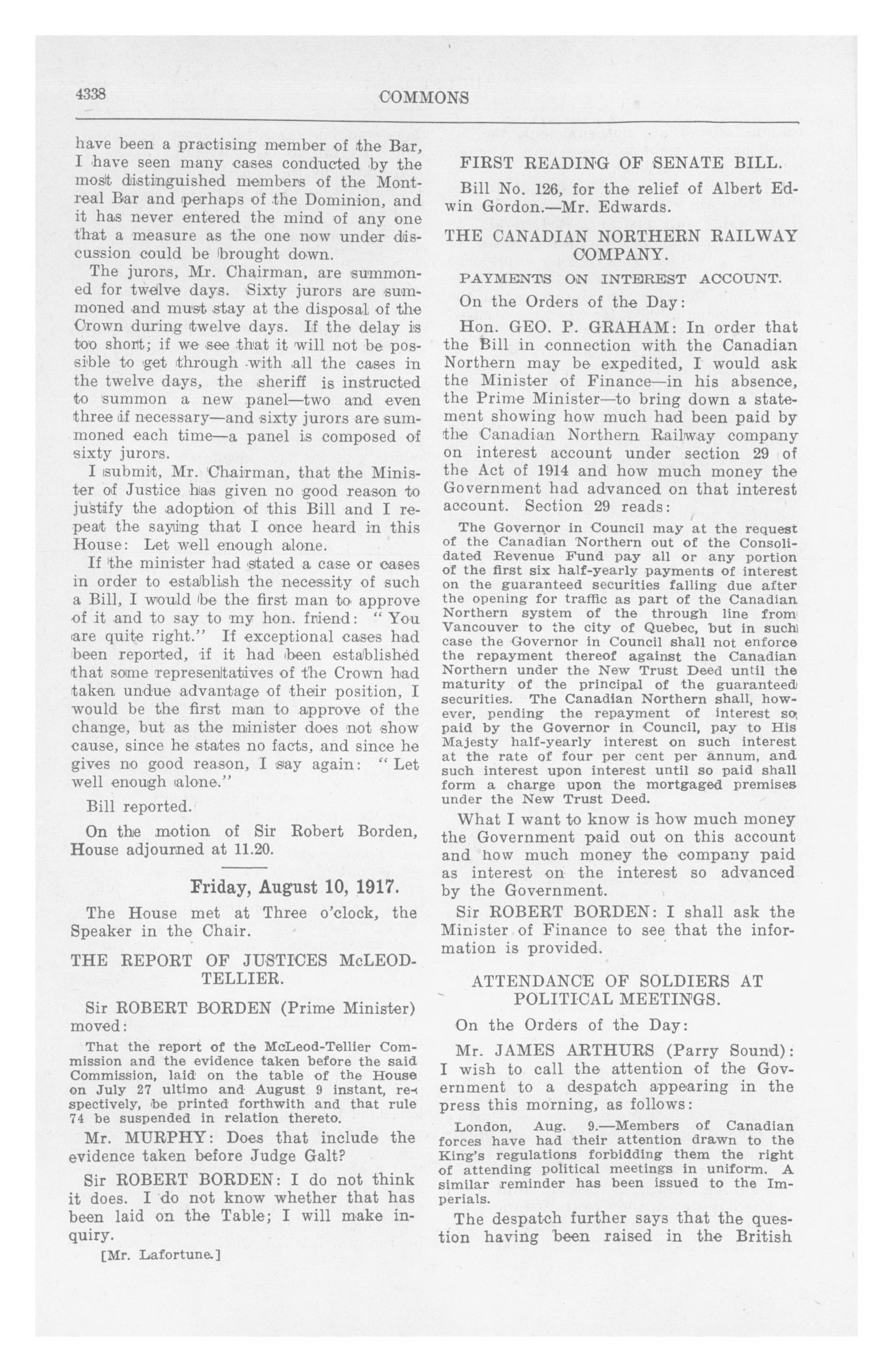 4338

COMMONS

have been a practising member of the Bar, I have seen many cases conducted by the most distinguished members of the Montreal Bar and perhaps of the Dominion, and it has never entered the mind of any one that a measure as the one now under discussion could be brought down.

The jurors, Mr. Chairman, are summoned for twelve days. Sixty jurors are summoned and must stay at the disposal of the Crown during twelve days. If the delay is too short; if we see that it will not be possible to get through with all the cases in the twelve days, the sheriff is instructed to summon a new panel—two and even three if necessary—and sixty jurors are summoned each time—a panel is composed of sixty jurors.

I submit, Mr. Chairman, that the Minister of Justice has given no good reason to justify the adoption of this Bill and I repeat the saying that I once heard in this House: Let well enough alone.

If the minister had stated a case or cases in order to establish the necessity of such a Bill, I would be the first man to approve of it and to say to my hon. friend: "You are quite right." If exceptional cases had been reported, if it had been established that some representatives of the Crown had taken undue advantage of their position, I would be the first man to approve of the change, but as the minister does not show cause, since he states no facts, and since he gives no good reason, I say again: "Let well enough alone."

Bill reported.

On the motion of Sir Robert Borden, House adjourned at 11.20.

Friday, August 10, 1917.

The House met at Three o'clock, the Speaker in the Chair.

THE REPORT OF JUSTICES McLEOD-TELLIER.

Sir ROBERT BORDEN (Prime Minister) moved:

That the report of the McLeod-Tellier Commission and the evidence taken before the said Commission, laid on the table of the House on July 27 ultimo and August 9 instant, respectively, be printed forthwith and that rule 74 be suspended in relation thereto.

Mr. MURPHY: Does that include the evidence taken before Judge Galt?

Sir ROBERT BORDEN: I do not think it does. I do not know whether that has been laid on the Table; I will make inquiry.

[Mr. Lafortune.]

FIRST READING OF SENATE BILL.

Bill No. 126, for the relief of Albert Edwin Gordon.—Mr. Edwards.

THE CANADIAN NORTHERN RAILWAY COMPANY.

PAYMENTS ON INTEREST ACCOUNT.

On the Orders of the Day:

Hon. GEO. P. GRAHAM: In order that the Bill in connection with the Canadian Northern may be expedited, I would ask the Minister of Finance—in his absence, the Prime Minister—to bring down a statement showing how much had been paid by the Canadian Northern Railway company on interest account under section 29 of the Act of 1914 and how much money the Government had advanced on that interest account. Section 29 reads:

The Governor in Council may at the request of the Canadian Northern out of the Consolidated Revenue Fund pay all or any portion of the first six half-yearly payments of interest on the guaranteed securities falling due after the opening for traffic as part of the Canadian Northern system of the through line from Vancouver to the city of Quebec, but in such case the Governor in Council shall not enforce the repayment thereof against the Canadian Northern under the New Trust Deed until the maturity of the principal of the guaranteed securities. The Canadian Northern shall, however, pending the repayment of interest so paid by the Governor in Council, pay to His Majesty half-yearly interest on such interest at the rate of four per cent per annum, and such interest upon interest until so paid shall form a charge upon the mortgaged premises under the New Trust Deed.

What I want to know is how much money the Government paid out on this account and how much money the company paid as interest on the interest so advanced by the Government.

Sir ROBERT BORDEN: I shall ask the Minister of Finance to see that the information is provided.

ATTENDANCE OF SOLDIERS AT POLITICAL MEETINGS.

On the Orders of the Day:

Mr. JAMES ARTHURS (Parry Sound): I wish to call the attention of the Government to a despatch appearing in the press this morning, as follows:

London, Aug. 9.—Members of Canadian forces have had their attention drawn to the King's regulations forbidding them the right of attending political meetings in uniform. A similar reminder has been issued to the Imperials.

The despatch further says that the question having been raised in the British